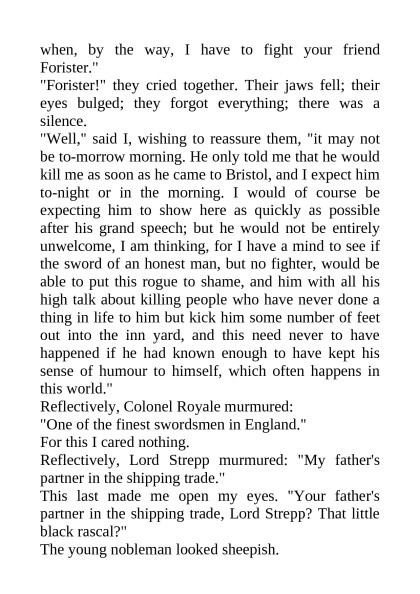 when, by the way, I have to fight your friend Forister."
"Forister!" they cried together. Their jaws fell; their eyes bulged; they forgot everything; there was a silence.
"Well," said I, wishing to reassure them, "it may not be to-morrow morning. He only told me that he would kill me as soon as he came to Bristol, and I expect him to-night or in the morning. I would of course be expecting him to show here as quickly as possible after his grand speech; but he would not be entirely unwelcome, I am thinking, for I have a mind to see if the sword of an honest man, but no fighter, would be able to put this rogue to shame, and him with all his high talk about killing people who have never done a thing in life to him but kick him some number of feet out into the inn yard, and this need never to have happened if he had known enough to have kept his sense of humour to himself, which often happens in this world."
Reflectively, Colonel Royale murmured:
"One of the finest swordsmen in England."
For this I cared nothing.
Reflectively, Lord Strepp murmured: "My father's partner in the shipping trade."
This last made me open my eyes. "Your father's partner in the shipping trade, Lord Strepp? That little black rascal?"
The young nobleman looked sheepish.